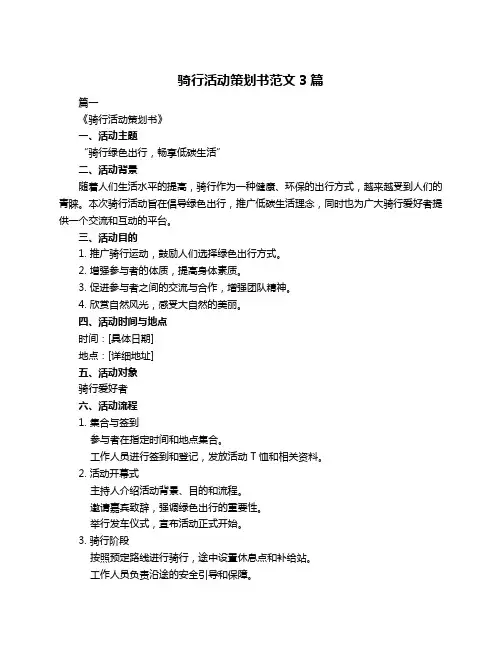 骑行活动策划书范文 3 篇

篇一

《骑行活动策划书》

一、活动主题

“骑行绿色出行，畅享低碳生活”

二、活动背景

随着人们生活水平的提高，骑行作为一种健康、环保的出行方式，越来越受到人们的青睐。本次骑行活动旨在倡导绿色出行，推广低碳生活理念，同时也为广大骑行爱好者提供一个交流和互动的平台。

三、活动目的

1. 推广骑行运动，鼓励人们选择绿色出行方式。

2. 增强参与者的体质，提高身体素质。

3. 促进参与者之间的交流与合作，增强团队精神。

4. 欣赏自然风光，感受大自然的美丽。

四、活动时间与地点

时间：[具体日期]

地点：[详细地址]

五、活动对象

骑行爱好者

六、活动流程

1. 集合与签到

参与者在指定时间和地点集合。

工作人员进行签到和登记，发放活动 T 恤和相关资料。

2. 活动开幕式

主持人介绍活动背景、目的和流程。

邀请嘉宾致辞，强调绿色出行的重要性。

举行发车仪式，宣布活动正式开始。

3. 骑行阶段

按照预定路线进行骑行，途中设置休息点和补给站。

工作人员负责沿途的安全引导和保障。